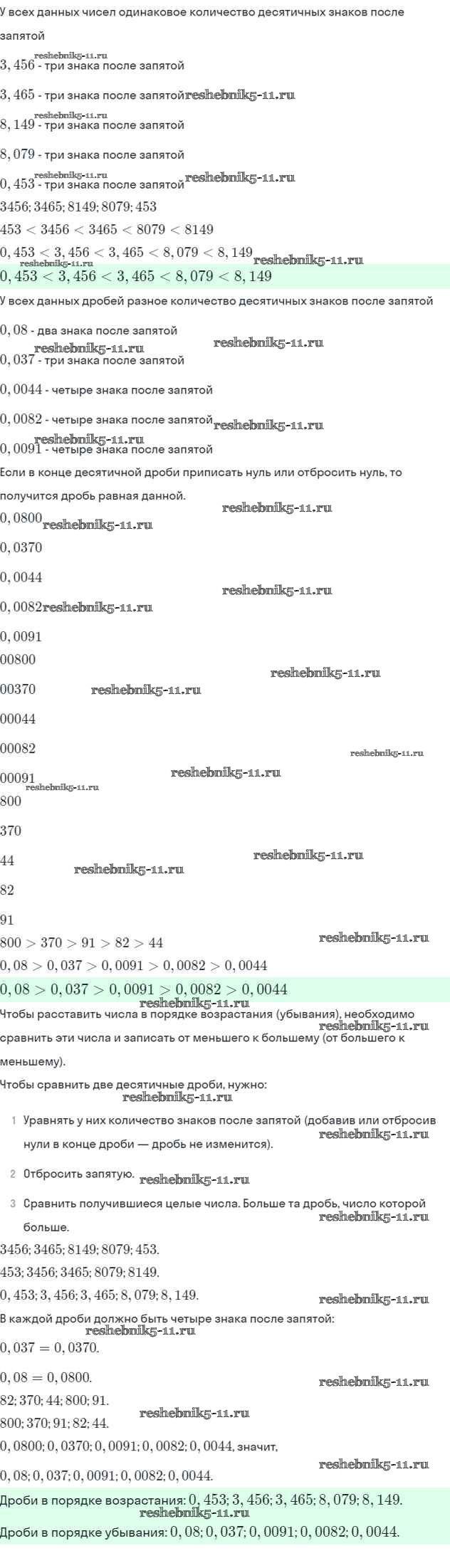 У всех данных чисел одинаковое количество десятичных знаков после запятой

$3,456$ - три знака после запятой

$3,465$ - три знака после запятой

$8,149$ - три знака после запятой

$8,079$ - три знака после запятой

$0,453$ - три знака после запятой

$3456; 3465; 8149; 8079; 453$

$453 < 3456 < 3465 < 8079 < 8149$

$0,453 < 3,456 < 3,465 < 8,079 < 8,149$

$0,453 < 3,456 < 3,465 < 8,079 < 8,149$

У всех данных дробей разное количество десятичных знаков после запятой

$0,08$ - два знака после запятой

$0,037$ - три знака после запятой

$0,0044$ - четыре знака после запятой

$0,0082$ - четыре знака после запятой

$0,0091$ - четыре знака после запятой

Если в конце десятичной дроби приписать нуль или отбросить нуль, то получится дробь равная данной.

$0,0800$

$0,0370$

$0,0044$

$0,0082$

$0,0091$

$00800$

$00370$

$00044$

$00082$

$00091$

$800$

$370$

$44$

$82$

$91$

$800 > 370 > 91 > 82 > 44$

$0,08 > 0,037 > 0,0091 > 0,0082 > 0,0044$

$0,08 > 0,037 > 0,0091 > 0,0082 > 0,0044$

Чтобы расставить числа в порядке возрастания (убывания), необходимо сравнить эти числа и записать от меньшего к большему (от большего к меньшему).

Чтобы сравнить две десятичные дроби, нужно:

1 Уравнять у них количество знаков после запятой (добавив или отбросив нули в конце дроби — дробь не изменится).

2 Отбросить запятую.

3 Сравнить получившиеся целые числа. Больше та дробь, число которой больше.

$3456; 3465; 8149; 8079; 453.$

$453; 3456; 3465; 8079; 8149.$

$0,453; 3,456; 3,465; 8,079; 8,149.$

В каждой дроби должно быть четыре знака после запятой:

$0,037 = 0,0370.$

$0,08 = 0,0800.$

$82; 370; 44; 800; 91.$

$800; 370; 91; 82; 44.$

$0,0800; 0,0370; 0,0091; 0,0082; 0,0044$, значит,

$0,08; 0,037; 0,0091; 0,0082; 0,0044.$

Дроби в порядке возрастания: $0,453; 3,456; 3,465; 8,079; 8,149.$

Дроби в порядке убывания: $0,08; 0,037; 0,0091; 0,0082; 0,0044.$

reshebnik5-11.ru